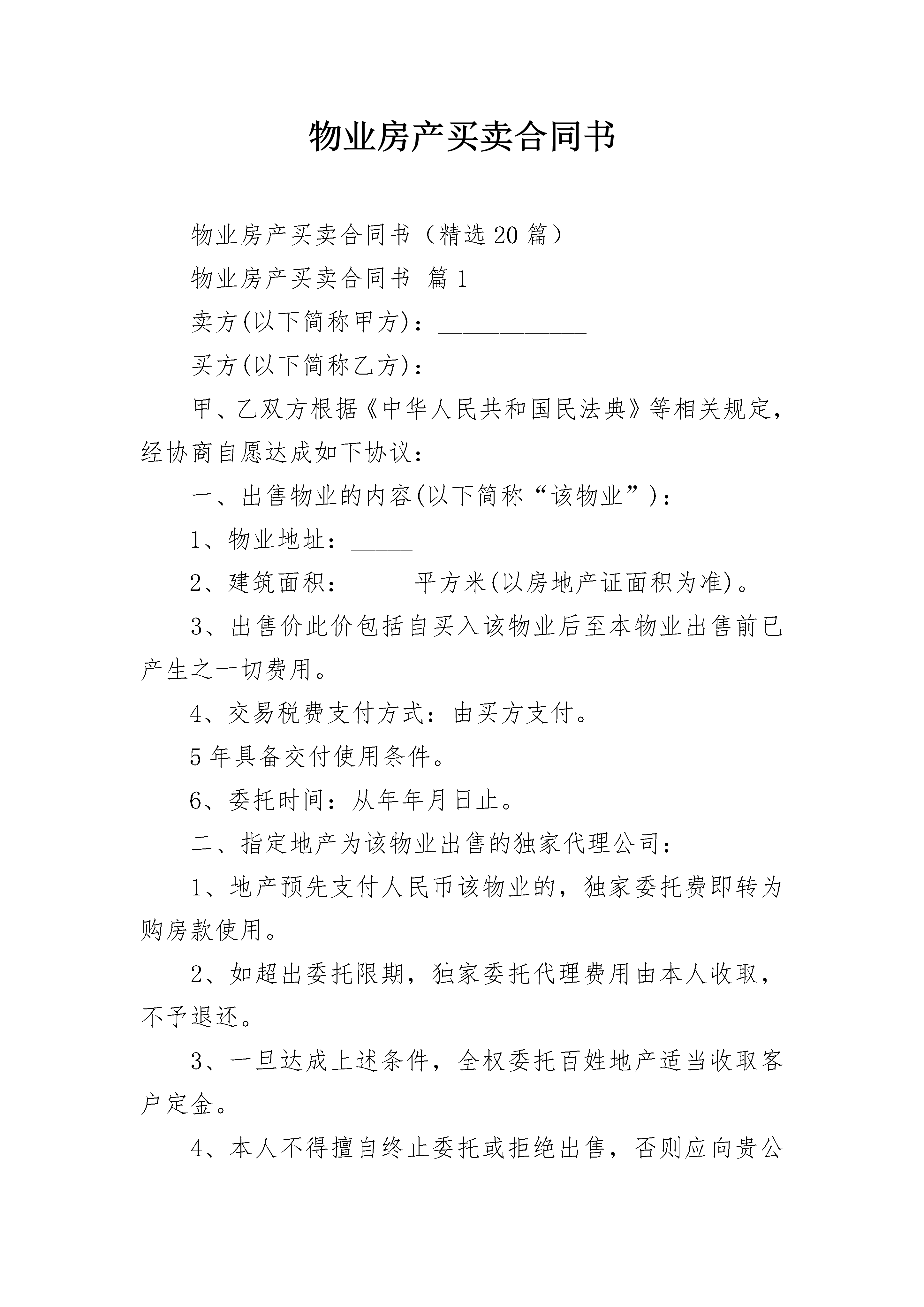 物业房产买卖合同书

物业房产买卖合同书（精选20篇）

物业房产买卖合同书 篇1

卖方(以下简称甲方)：____________

买方(以下简称乙方)：____________

甲、乙双方根据《中华人民共和国民法典》等相关规定，经协商自愿达成如下协议：

一、出售物业的内容(以下简称“该物业”)：

1、物业地址：_____

2、建筑面积：_____平方米(以房地产证面积为准)。

3、出售价此价包括自买入该物业后至本物业出售前已产生之一切费用。

4、交易税费支付方式：由买方支付。

5年具备交付使用条件。

6、委托时间：从年年月日止。

二、指定地产为该物业出售的独家代理公司：

1、地产预先支付人民币该物业的，独家委托费即转为购房款使用。

2、如超出委托限期，独家委托代理费用由本人收取，不予退还。

3、一旦达成上述条件，全权委托百姓地产适当收取客户定金。

4、本人不得擅自终止委托或拒绝出售，否则应向贵公